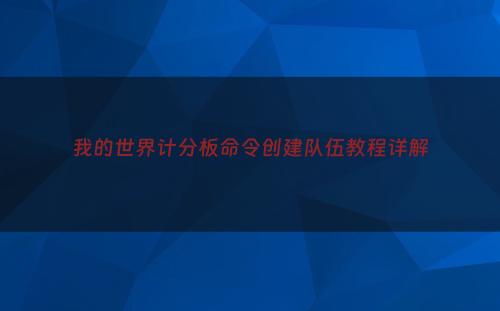 我的世界计分板命令创建队伍教程详解